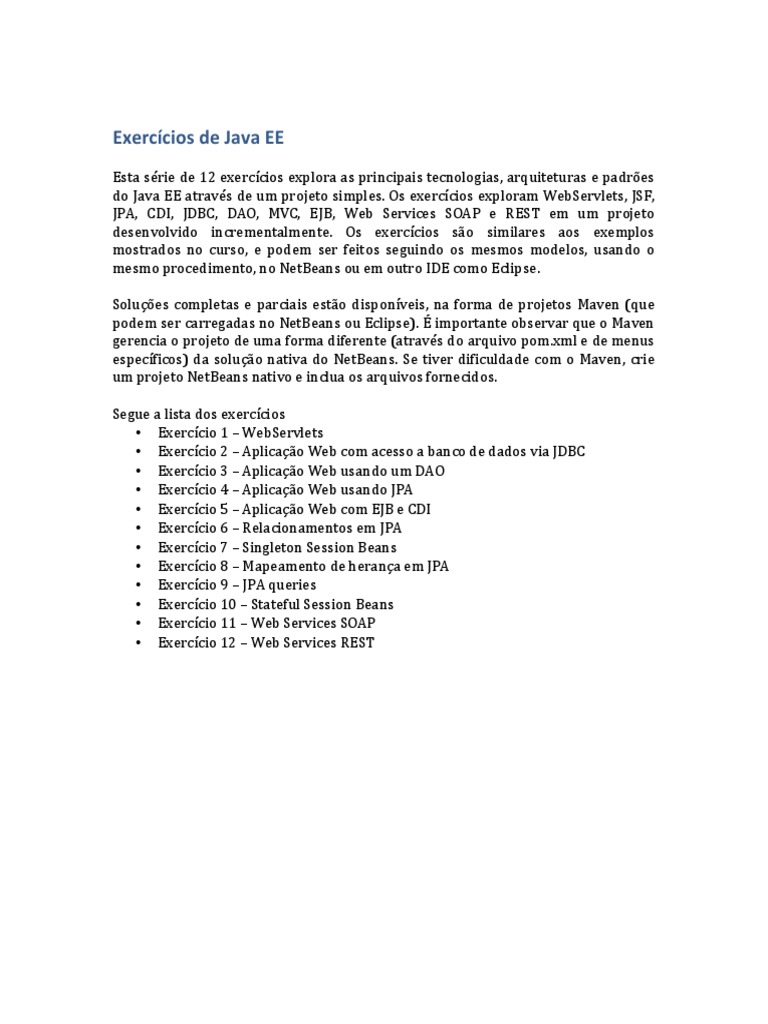 Exercícios de Java EE

Esta série de 12 exercícios explora as principais tecnologias, arquiteturas e padrões do Java EE através de um projeto simples. Os exercícios exploram WebServlets, JSF, JPA, CDI, JDBC, DAO, MVC, EJB, Web Services SOAP e REST em um projeto desenvolvido incrementalmente. Os exercícios são similares aos exemplos mostrados no curso, e podem ser feitos seguindo os mesmos modelos, usando o mesmo procedimento, no NetBeans ou em outro IDE como Eclipse.

Soluções completas e parciais estão disponíveis, na forma de projetos Maven (que podem ser carregadas no NetBeans ou Eclipse). É importante observar que o Maven gerencia o projeto de uma forma diferente (através do arquivo pom.xml e de menus específicos) da solução nativa do NetBeans. Se tiver dificuldade com o Maven, crie um projeto NetBeans nativo e inclua os arquivos fornecidos.

Segue a lista dos exercícios
• Exercício 1 – WebServlets
• Exercício 2 – Aplicação Web com acesso a banco de dados via JDBC
• Exercício 3 – Aplicação Web usando um DAO
• Exercício 4 – Aplicação Web usando JPA
• Exercício 5 – Aplicação Web com EJB e CDI
• Exercício 6 – Relacionamentos em JPA
• Exercício 7 – Singleton Session Beans
• Exercício 8 – Mapeamento de herança em JPA
• Exercício 9 – JPA queries
• Exercício 10 – Stateful Session Beans
• Exercício 11 – Web Services SOAP
• Exercício 12 – Web Services REST